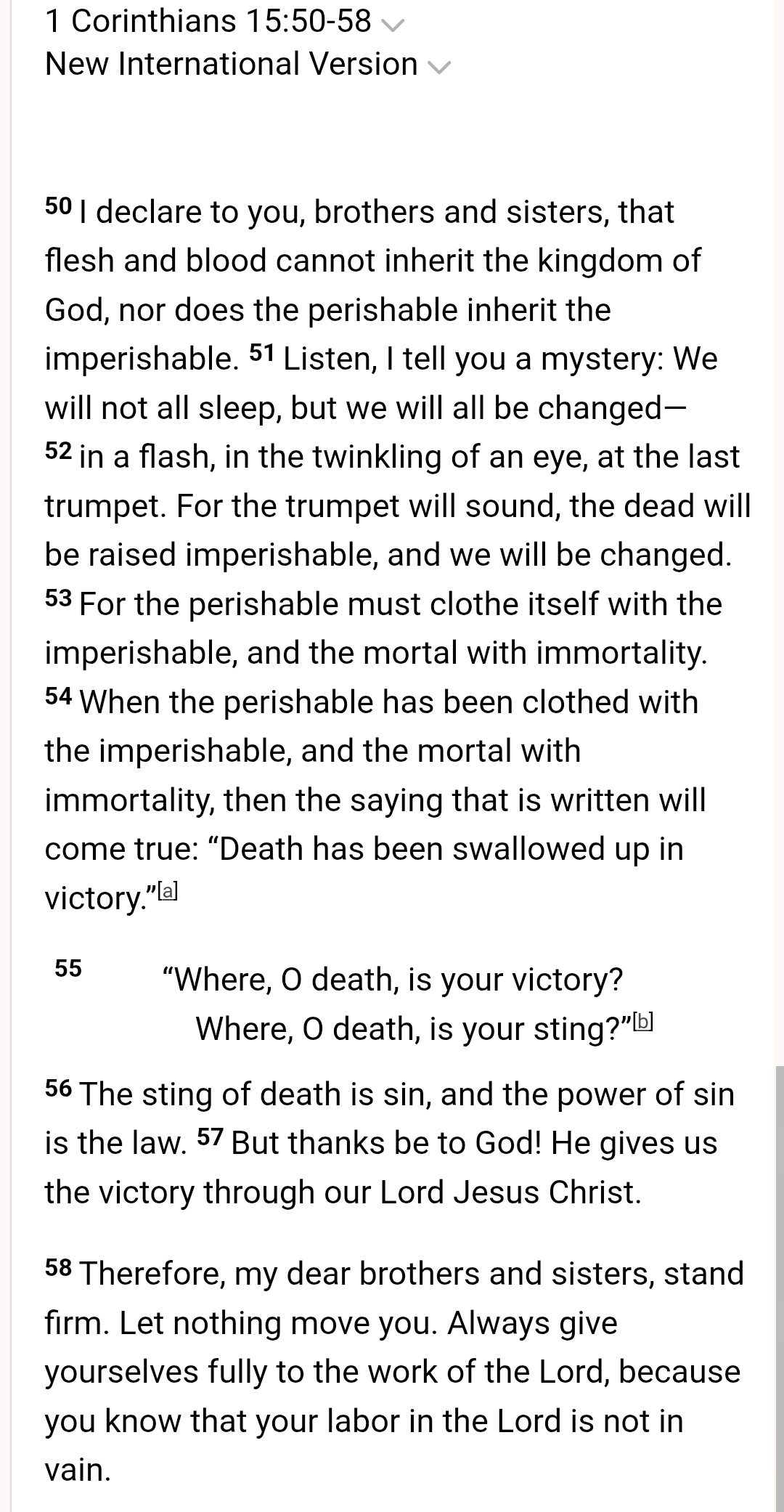 1 Corinthians 15:50-58
New International Version

50 I declare to you, brothers and sisters, that flesh and blood cannot inherit the kingdom of God, nor does the perishable inherit the imperishable. 51 Listen, I tell you a mystery: We will not all sleep, but we will all be changed— 52 in a flash, in the twinkling of an eye, at the last trumpet. For the trumpet will sound, the dead will be raised imperishable, and we will be changed. 53 For the perishable must clothe itself with the imperishable, and the mortal with immortality. 54 When the perishable has been clothed with the imperishable, and the mortal with immortality, then the saying that is written will come true: “Death has been swallowed up in victory.”[a]

55 “Where, O death, is your victory?
Where, O death, is your sting?”[b]

56 The sting of death is sin, and the power of sin is the law. 57 But thanks be to God! He gives us the victory through our Lord Jesus Christ.

58 Therefore, my dear brothers and sisters, stand firm. Let nothing move you. Always give yourselves fully to the work of the Lord, because you know that your labor in the Lord is not in vain.